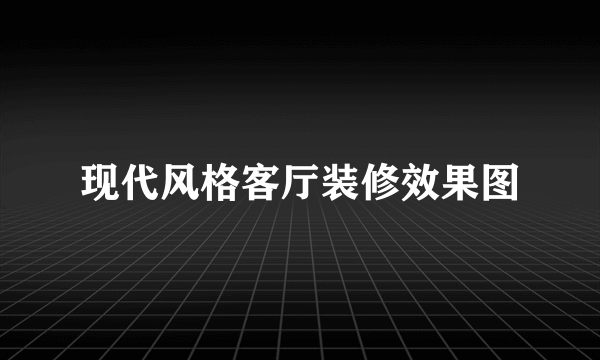 现代风格客厅装修效果图